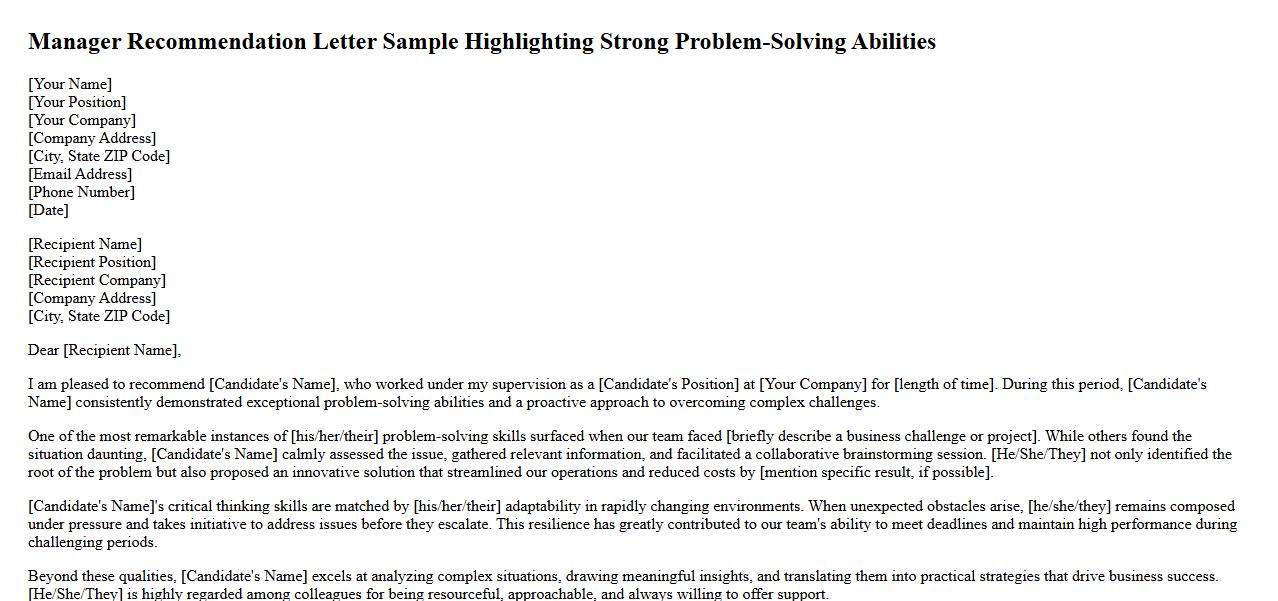 Manager Recommendation Letter Sample Highlighting Strong Problem-Solving Abilities

[Your Name]
[Your Position]
[Your Company]
[Company Address]
[City, State ZIP Code]
[Email Address]
[Phone Number]
[Date]

[Recipient Name]
[Recipient Position]
[Recipient Company]
[Company Address]
[City, State ZIP Code]

Dear [Recipient Name],

I am pleased to recommend [Candidate's Name], who worked under my supervision as a [Candidate's Position] at [Your Company] for [length of time]. During this period, [Candidate's Name] consistently demonstrated exceptional problem-solving abilities and a proactive approach to overcoming complex challenges.

One of the most remarkable instances of [his/her/their] problem-solving skills surfaced when our team faced [briefly describe a business challenge or project]. While others found the situation daunting, [Candidate's Name] calmly assessed the issue, gathered relevant information, and facilitated a collaborative brainstorming session. [He/She/They] not only identified the root of the problem but also proposed an innovative solution that streamlined our operations and reduced costs by [mention specific result, if possible].

[Candidate's Name]'s critical thinking skills are matched by [his/her/their] adaptability in rapidly changing environments. When unexpected obstacles arise, [he/she/they] remains composed under pressure and takes initiative to address issues before they escalate. This resilience has greatly contributed to our team's ability to meet deadlines and maintain high performance during challenging periods.

Beyond these qualities, [Candidate's Name] excels at analyzing complex situations, drawing meaningful insights, and translating them into practical strategies that drive business success. [He/She/They] is highly regarded among colleagues for being resourceful, approachable, and always willing to offer support.